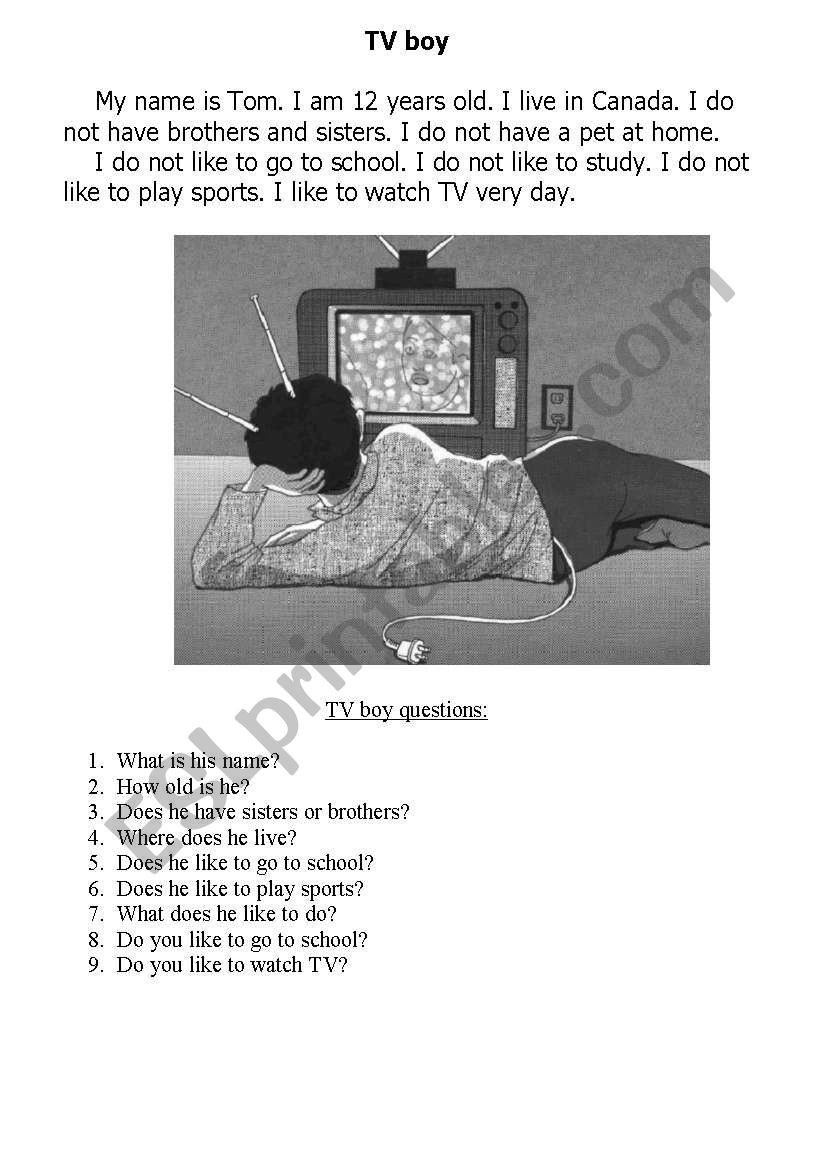 TV boy

My name is Tom. I am 12 years old. I live in Canada. I do not have brothers and sisters. I do not have a pet at home.

I do not like to go to school. I do not like to study. I do not like to play sports. I like to watch TV very day.

ESLprintables.com

TV boy questions:

1. What is his name?
2. How old is he?
3. Does he have sisters or brothers?
4. Where does he live?
5. Does he like to go to school?
6. Does he like to play sports?
7. What does he like to do?
8. Do you like to go to school?
9. Do you like to watch TV?